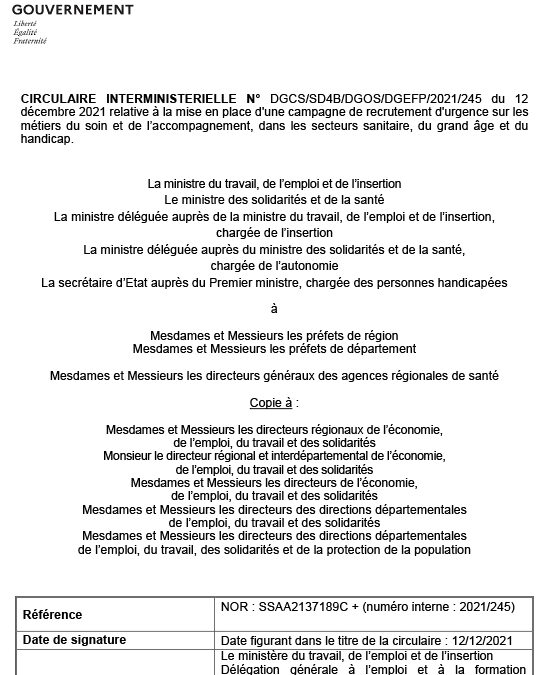 GOUVERNEMENT
Liberté
Égalité
Fraternité

CIRCULAIRE INTERMINISTERIELLE N° DGCS/SD4B/DGOS/DGEFP/2021/245 du 12 décembre 2021 relative à la mise en place d'une campagne de recrutement d'urgence sur les métiers du soin et de l'accompagnement, dans les secteurs sanitaire, du grand âge et du handicap.

La ministre du travail, de l'emploi et de l'insertion
Le ministre des solidarités et de la santé
La ministre déléguée auprès de la ministre du travail, de l'emploi et de l'insertion, chargée de l'insertion
La ministre déléguée auprès du ministre des solidarités et de la santé, chargée de l'autonomie
La secrétaire d'Etat auprès du Premier ministre, chargée des personnes handicapées

à

Mesdames et Messieurs les préfets de région
Mesdames et Messieurs les préfets de département

Mesdames et Messieurs les directeurs généraux des agences régionales de santé

Copie à :

Mesdames et Messieurs les directeurs régionaux de l'économie, de l'emploi, du travail et des solidarités
Monsieur le directeur régional et interdépartemental de l'économie, de l'emploi, du travail et des solidarités
Mesdames et Messieurs les directeurs de l'économie, de l'emploi, du travail et des solidarités
Mesdames et Messieurs les directeurs des directions départementales de l'emploi, du travail et des solidarités
Mesdames et Messieurs les directeurs des directions départementales de l'emploi, du travail, des solidarités et de la protection de la population

| Référence | NOR : SSAA2137189C + (numéro interne : 2021/245) |
|---|---|
| Date de signature | Date figurant dans le titre de la circulaire : 12/12/2021 |
| | Le ministère du travail, de l'emploi et de l'insertion Délégation générale à l'emploi et à la formation |